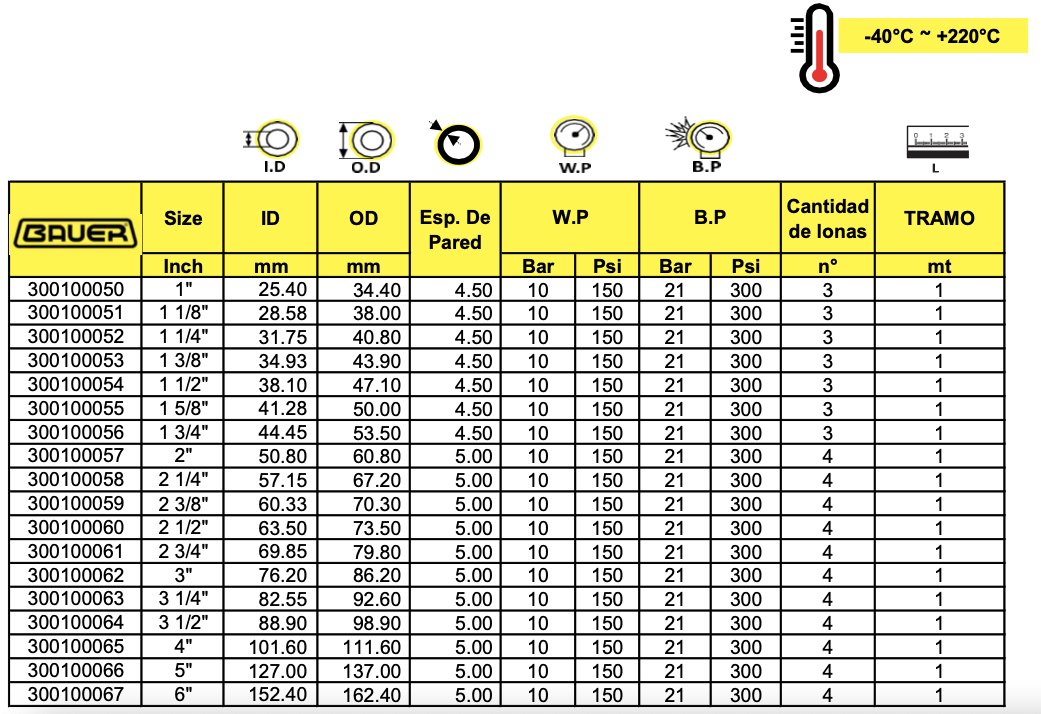 -40°C ~ +220°C

I.D O.D W.P B.P L

| BAUER | Size | ID | OD | Esp. De Pared | W.P | | B.P | | Cantidad de lonas | TRAMO |
|---|---|---|---|---|---|---|---|---|---|---|
| | Inch | mm | mm | | Bar | Psi | Bar | Psi | n° | mt |
| 300100050 | 1" | 25.40 | 34.40 | 4.50 | 10 | 150 | 21 | 300 | 3 | 1 |
| 300100051 | 1 1/8" | 28.58 | 38.00 | 4.50 | 10 | 150 | 21 | 300 | 3 | 1 |
| 300100052 | 1 1/4" | 31.75 | 40.80 | 4.50 | 10 | 150 | 21 | 300 | 3 | 1 |
| 300100053 | 1 3/8" | 34.93 | 43.90 | 4.50 | 10 | 150 | 21 | 300 | 3 | 1 |
| 300100054 | 1 1/2" | 38.10 | 47.10 | 4.50 | 10 | 150 | 21 | 300 | 3 | 1 |
| 300100055 | 1 5/8" | 41.28 | 50.00 | 4.50 | 10 | 150 | 21 | 300 | 3 | 1 |
| 300100056 | 1 3/4" | 44.45 | 53.50 | 4.50 | 10 | 150 | 21 | 300 | 3 | 1 |
| 300100057 | 2" | 50.80 | 60.80 | 5.00 | 10 | 150 | 21 | 300 | 4 | 1 |
| 300100058 | 2 1/4" | 57.15 | 67.20 | 5.00 | 10 | 150 | 21 | 300 | 4 | 1 |
| 300100059 | 2 3/8" | 60.33 | 70.30 | 5.00 | 10 | 150 | 21 | 300 | 4 | 1 |
| 300100060 | 2 1/2" | 63.50 | 73.50 | 5.00 | 10 | 150 | 21 | 300 | 4 | 1 |
| 300100061 | 2 3/4" | 69.85 | 79.80 | 5.00 | 10 | 150 | 21 | 300 | 4 | 1 |
| 300100062 | 3" | 76.20 | 86.20 | 5.00 | 10 | 150 | 21 | 300 | 4 | 1 |
| 300100063 | 3 1/4" | 82.55 | 92.60 | 5.00 | 10 | 150 | 21 | 300 | 4 | 1 |
| 300100064 | 3 1/2" | 88.90 | 98.90 | 5.00 | 10 | 150 | 21 | 300 | 4 | 1 |
| 300100065 | 4" | 101.60 | 111.60 | 5.00 | 10 | 150 | 21 | 300 | 4 | 1 |
| 300100066 | 5" | 127.00 | 137.00 | 5.00 | 10 | 150 | 21 | 300 | 4 | 1 |
| 300100067 | 6" | 152.40 | 162.40 | 5.00 | 10 | 150 | 21 | 300 | 4 | 1 |